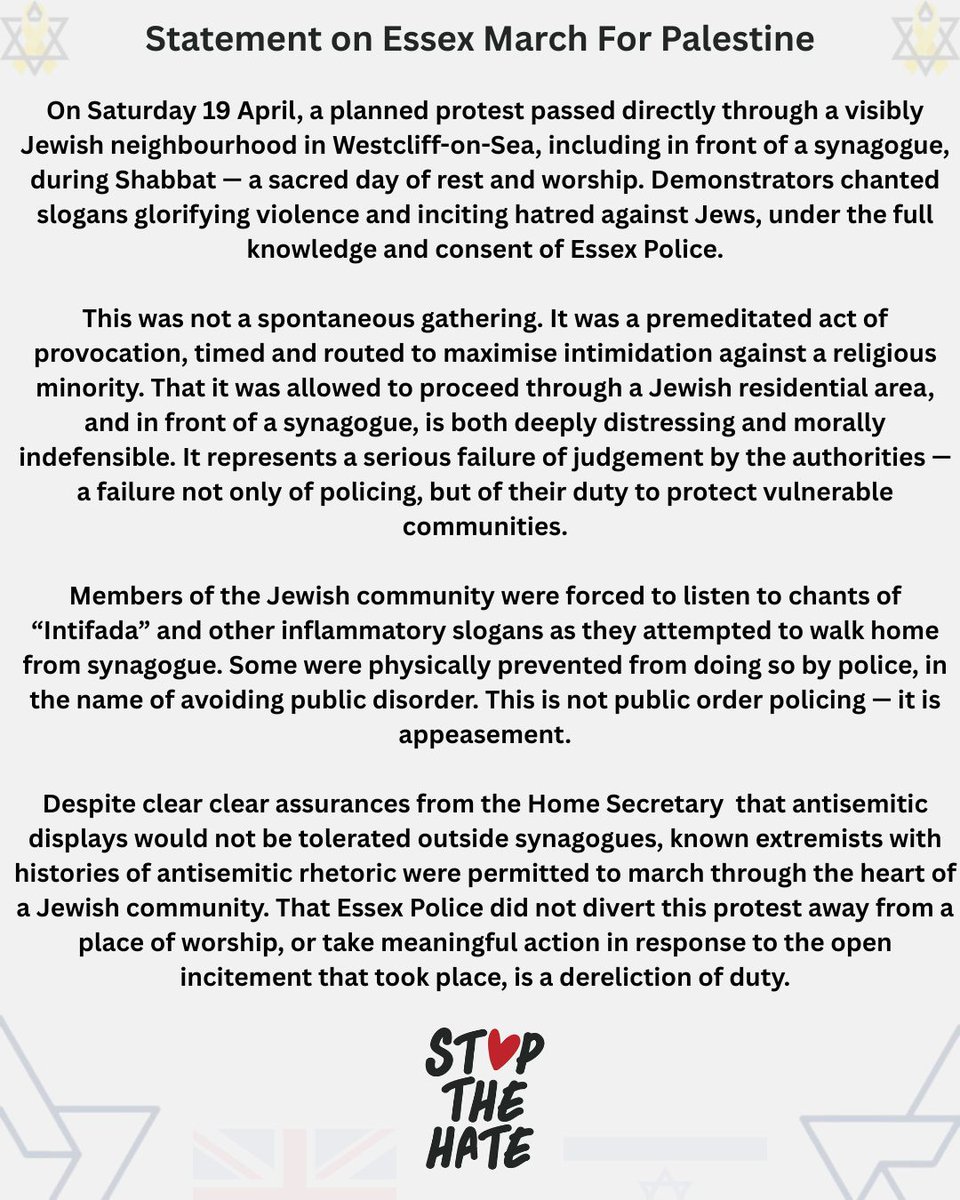 Statement on Essex March For Palestine

On Saturday 19 April, a planned protest passed directly through a visibly Jewish neighbourhood in Westcliff-on-Sea, including in front of a synagogue, during Shabbat — a sacred day of rest and worship. Demonstrators chanted slogans glorifying violence and inciting hatred against Jews, under the full knowledge and consent of Essex Police.

This was not a spontaneous gathering. It was a premeditated act of provocation, timed and routed to maximise intimidation against a religious minority. That it was allowed to proceed through a Jewish residential area, and in front of a synagogue, is both deeply distressing and morally indefensible. It represents a serious failure of judgement by the authorities — a failure not only of policing, but of their duty to protect vulnerable communities.

Members of the Jewish community were forced to listen to chants of "Intifada" and other inflammatory slogans as they attempted to walk home from synagogue. Some were physically prevented from doing so by police, in the name of avoiding public disorder. This is not public order policing — it is appeasement.

Despite clear clear assurances from the Home Secretary that antisemitic displays would not be tolerated outside synagogues, known extremists with histories of antisemitic rhetoric were permitted to march through the heart of a Jewish community. That Essex Police did not divert this protest away from a place of worship, or take meaningful action in response to the open incitement that took place, is a dereliction of duty.

STOP
THE
HATE